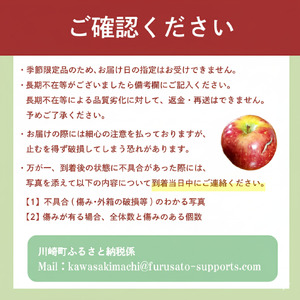 ご確認ください

・季節限定品のため、お届け日の指定はお受けできません。

・長期不在等がございましたら備考欄にご記入ください。
長期不在等による品質劣化に対して、返金・再送はできません。
予めご了承ください。

・お届けの際には細心の注意を払っておりますが、
止むを得ず破損してしまう恐れがあります。

・万が一、到着後の状態に不具合があった際には、
写真を添えて以下の内容について到着当日中にご連絡ください。

【1】不具合（傷み・外箱の破損等）のわかる写真
【2】傷みが有る場合、全体数と傷みのある個数

川崎町ふるさと納税係
Mail：kawasakimachi@furusato-supports.com